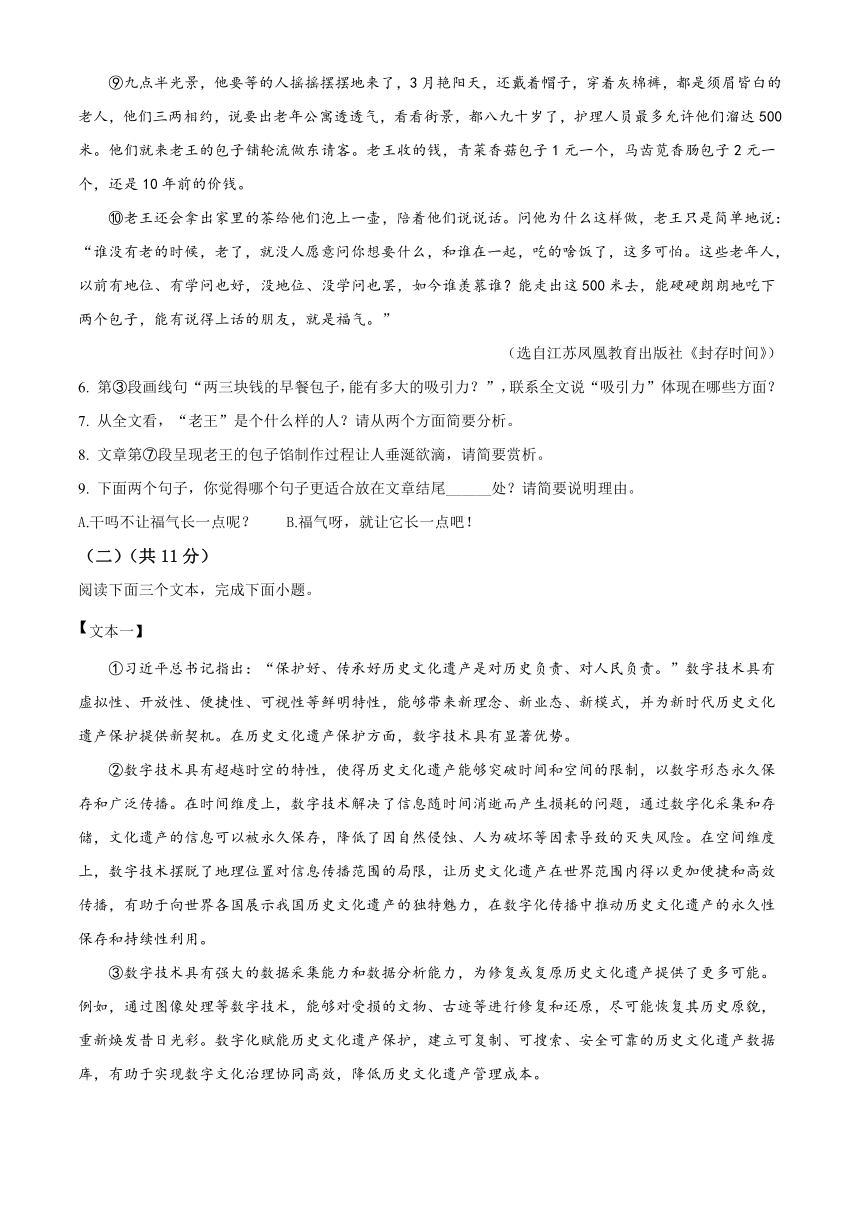 ⑨九点半光景，他要等的人摇摇摆摆地来了，3月艳阳天，还戴着帽子，穿着灰棉裤，都是须眉皆白的老人，他们三两相约，说要出老年公寓透透气，看看街景，都八九十岁了，护理人员最多允许他们溜达500米。他们就来老王的包子铺轮流做东请客。老王收的钱，青菜香菇包子1元一个，马齿苋香肠包子2元一个，还是10年前的价钱。

⑩老王还会拿出家里的茶给他们泡上一壶，陪着他们说说话。问他为什么这样做，老王只是简单地说：“谁没有老的时候，老了，就没人愿意问你想要什么，和谁在一起，吃的啥饭了，这多可怕。这些老年人，以前有地位、有学问也好，没地位、没学问也罢，如今谁羡慕谁？能走出这500米去，能硬硬朗朗地吃下两个包子，能有说得上话的朋友，就是福气。”

（选自江苏凤凰教育出版社《封存时间》）

6. 第③段画线句“两三块钱的早餐包子，能有多大的吸引力？”，联系全文说“吸引力”体现在哪些方面？

7. 从全文看，“老王”是个什么样的人？请从两个方面简要分析。

8. 文章第⑦段呈现老王的包子馅制作过程让人垂涎欲滴，请简要赏析。

9. 下面两个句子，你觉得哪个句子更适合放在文章结尾______处？请简要说明理由。

A.干吗不让福气长一点呢？　B.福气呀，就让它长一点吧！

（二）（共11分）

阅读下面三个文本，完成下面小题。

【文本一】

①习近平总书记指出：“保护好、传承好历史文化遗产是对历史负责、对人民负责。”数字技术具有虚拟性、开放性、便捷性、可视性等鲜明特性，能够带来新理念、新业态、新模式，并为新时代历史文化遗产保护提供新契机。在历史文化遗产保护方面，数字技术具有显著优势。

②数字技术具有超越时空的特性，使得历史文化遗产能够突破时间和空间的限制，以数字形态永久保存和广泛传播。在时间维度上，数字技术解决了信息随时间消逝而产生损耗的问题，通过数字化采集和存储，文化遗产的信息可以被永久保存，降低了因自然侵蚀、人为破坏等因素导致的灭失风险。在空间维度上，数字技术摆脱了地理位置对信息传播范围的局限，让历史文化遗产在世界范围内得以更加便捷和高效传播，有助于向世界各国展示我国历史文化遗产的独特魅力，在数字化传播中推动历史文化遗产的永久性保存和持续性利用。

③数字技术具有强大的数据采集能力和数据分析能力，为修复或复原历史文化遗产提供了更多可能。例如，通过图像处理等数字技术，能够对受损的文物、古迹等进行修复和还原，尽可能恢复其历史原貌，重新焕发昔日光彩。数字化赋能历史文化遗产保护，建立可复制、可搜索、安全可靠的历史文化遗产数据库，有助于实现数字文化治理协同高效，降低历史文化遗产管理成本。